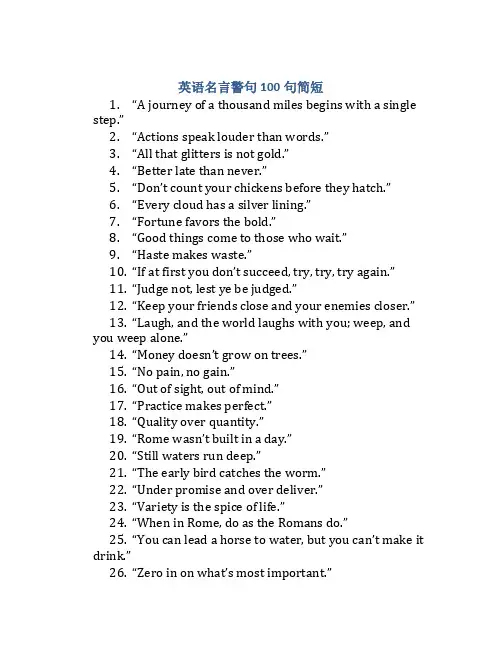 英语名言警句 100 句简短

1. “A journey of a thousand miles begins with a single step.”
2. “Actions speak louder than words.”
3. “All that glitters is not gold.”
4. “Better late than never.”
5. “Don’t count your chickens before they hatch.”
6. “Every cloud has a silver lining.”
7. “Fortune favors the bold.”
8. “Good things come to those who wait.”
9. “Haste makes waste.”
10. “If at first you don’t succeed, try, try, try again.”
11. “Judge not, lest ye be judged.”
12. “Keep your friends close and your enemies closer.”
13. “Laugh, and the world laughs with you; weep, and you weep alone.”
14. “Money doesn’t grow on trees.”
15. “No pain, no gain.”
16. “Out of sight, out of mind.”
17. “Practice makes perfect.”
18. “Quality over quantity.”
19. “Rome wasn’t built in a day.”
20. “Still waters run deep.”
21. “The early bird catches the worm.”
22. “Under promise and over deliver.”
23. “Variety is the spice of life.”
24. “When in Rome, do as the Romans do.”
25. “You can lead a horse to water, but you can’t make it drink.”
26. “Zero in on what’s most important.”